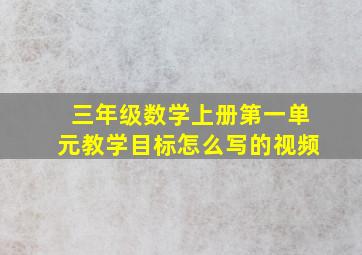 三年级数学上册第一单元教学目标怎么写的视频